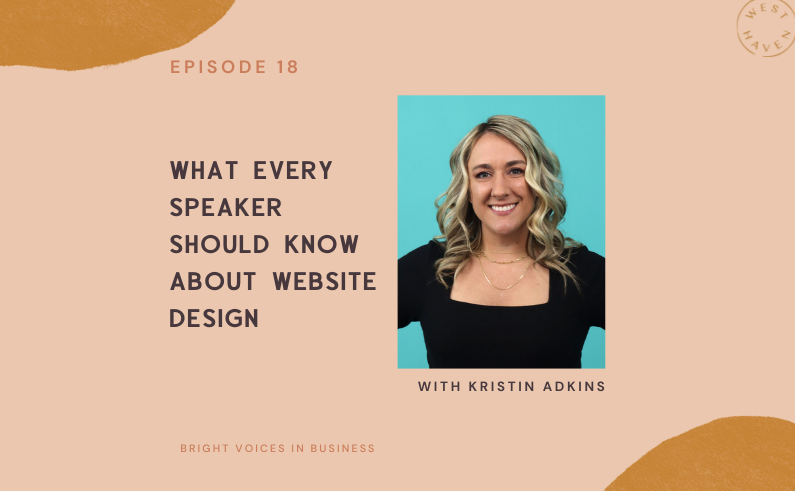 WEST HAVEN

EPISODE 18

WHAT EVERY SPEAKER SHOULD KNOW ABOUT WEBSITE DESIGN

WITH KRISTIN ADKINS

BRIGHT VOICES IN BUSINESS